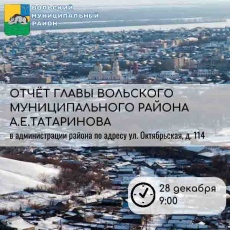 ВОЛЬСКИЙ МУНИЦИПАЛЬНЫЙ РАЙОН

ОТЧЁТ ГЛАВЫ ВОЛЬСКОГО МУНИЦИПАЛЬНОГО РАЙОНА А.Е.ТАТАРИНОВА

в администрации района по адресу ул. Октябрьская, д. 114

28 декабря
9:00